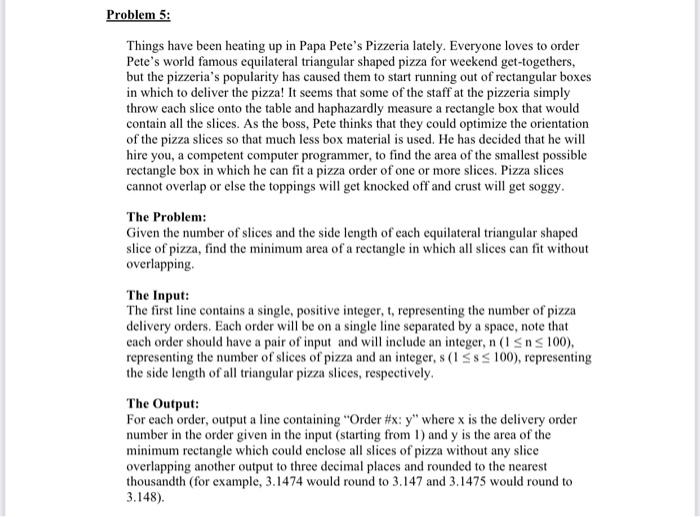 Problem 5:

Things have been heating up in Papa Pete's Pizzeria lately. Everyone loves to order Pete's world famous equilateral triangular shaped pizza for weekend get-togethers, but the pizzeria's popularity has caused them to start running out of rectangular boxes in which to deliver the pizza! It seems that some of the staff at the pizzeria simply throw each slice onto the table and haphazardly measure a rectangle box that would contain all the slices. As the boss, Pete thinks that they could optimize the orientation of the pizza slices so that much less box material is used. He has decided that he will hire you, a competent computer programmer, to find the area of the smallest possible rectangle box in which he can fit a pizza order of one or more slices. Pizza slices cannot overlap or else the toppings will get knocked off and crust will get soggy.

The Problem:
Given the number of slices and the side length of each equilateral triangular shaped slice of pizza, find the minimum area of a rectangle in which all slices can fit without overlapping.

The Input:
The first line contains a single, positive integer, t, representing the number of pizza delivery orders. Each order will be on a single line separated by a space, note that each order should have a pair of input and will include an integer, n ($1 \leq n \leq 100$), representing the number of slices of pizza and an integer, s ($1 \leq s \leq 100$), representing the side length of all triangular pizza slices, respectively.

The Output:
For each order, output a line containing "Order #x: y" where x is the delivery order number in the order given in the input (starting from 1) and y is the area of the minimum rectangle which could enclose all slices of pizza without any slice overlapping another output to three decimal places and rounded to the nearest thousandth (for example, 3.1474 would round to 3.147 and 3.1475 would round to 3.148).